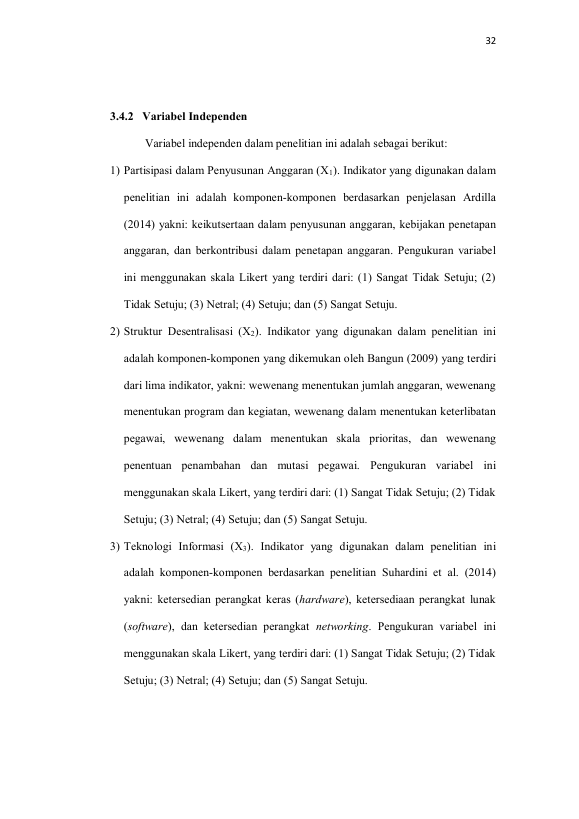 32

3.4.2 Variabel Independen

Variabel independen dalam penelitian ini adalah sebagai berikut:

1) Partisipasi dalam Penyusunan Anggaran ($X_1$). Indikator yang digunakan dalam penelitian ini adalah komponen-komponen berdasarkan penjelasan Ardilla (2014) yakni: keikutsertaan dalam penyusunan anggaran, kebijakan penetapan anggaran, dan berkontribusi dalam penetapan anggaran. Pengukuran variabel ini menggunakan skala Likert yang terdiri dari: (1) Sangat Tidak Setuju; (2) Tidak Setuju; (3) Netral; (4) Setuju; dan (5) Sangat Setuju.

2) Struktur Desentralisasi ($X_2$). Indikator yang digunakan dalam penelitian ini adalah komponen-komponen yang dikemukan oleh Bangun (2009) yang terdiri dari lima indikator, yakni: wewenang menentukan jumlah anggaran, wewenang menentukan program dan kegiatan, wewenang dalam menentukan keterlibatan pegawai, wewenang dalam menentukan skala prioritas, dan wewenang penentuan penambahan dan mutasi pegawai. Pengukuran variabel ini menggunakan skala Likert, yang terdiri dari: (1) Sangat Tidak Setuju; (2) Tidak Setuju; (3) Netral; (4) Setuju; dan (5) Sangat Setuju.

3) Teknologi Informasi ($X_3$). Indikator yang digunakan dalam penelitian ini adalah komponen-komponen berdasarkan penelitian Suhardini et al. (2014) yakni: ketersedian perangkat keras (hardware), ketersediaan perangkat lunak (software), dan ketersedian perangkat networking. Pengukuran variabel ini menggunakan skala Likert, yang terdiri dari: (1) Sangat Tidak Setuju; (2) Tidak Setuju; (3) Netral; (4) Setuju; dan (5) Sangat Setuju.